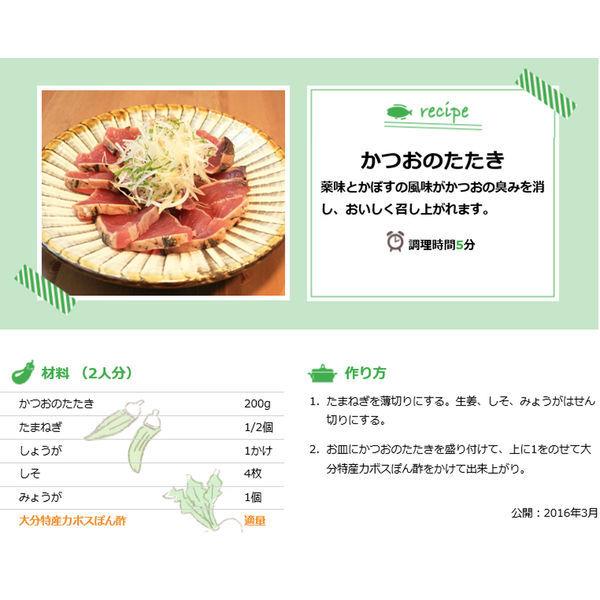 recipe

かつおのたたき

薬味とかぼすの風味がかつおの臭みを消し、おいしく召し上がれます。

調理時間5分

材料 （2人分）

かつおのたたき 200g
たまねぎ 1/2個
しょうが 1かけ
しそ 4枚
みょうが 1個
大分特産カボスぽん酢 適量

作り方

1. たまねぎを薄切りにする。生姜、しそ、みょうがはせん切りにする。

2. お皿にかつおのたたきを盛り付けて、上に1をのせて大分特産カボスぽん酢をかけて出来上がり。

公開：2016年3月